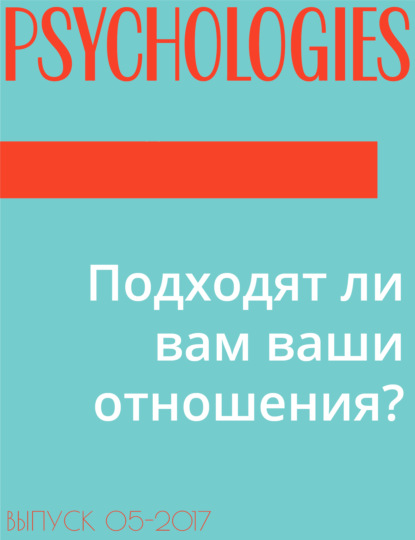 PSYCHOLOGIES

Подходят ли вам ваши отношения?

ВЫПУСК 05-2017